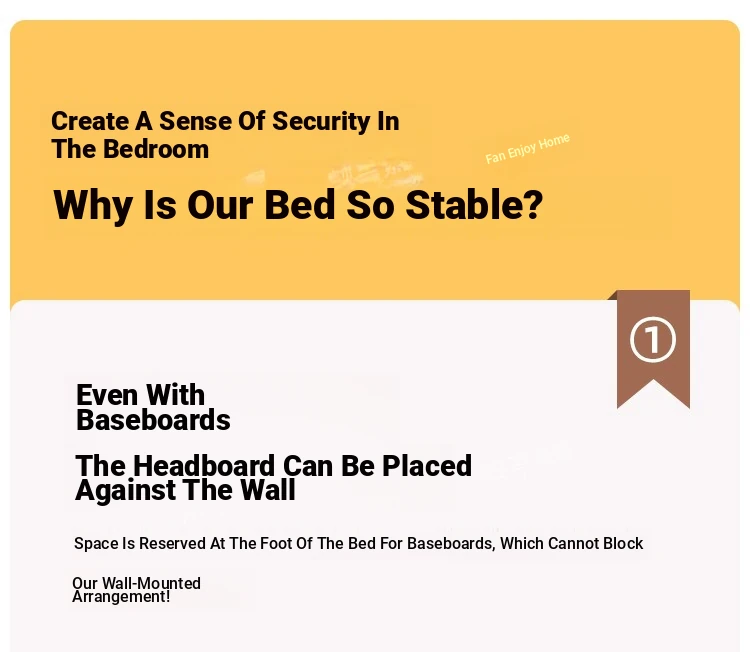 Create A Sense Of Security In The Bedroom

Fan Enjoy Home

Why Is Our Bed So Stable?

①

Even With Baseboards

The Headboard Can Be Placed Against The Wall

Space Is Reserved At The Foot Of The Bed For Baseboards, Which Cannot Block

Our Wall-Mounted Arrangement!